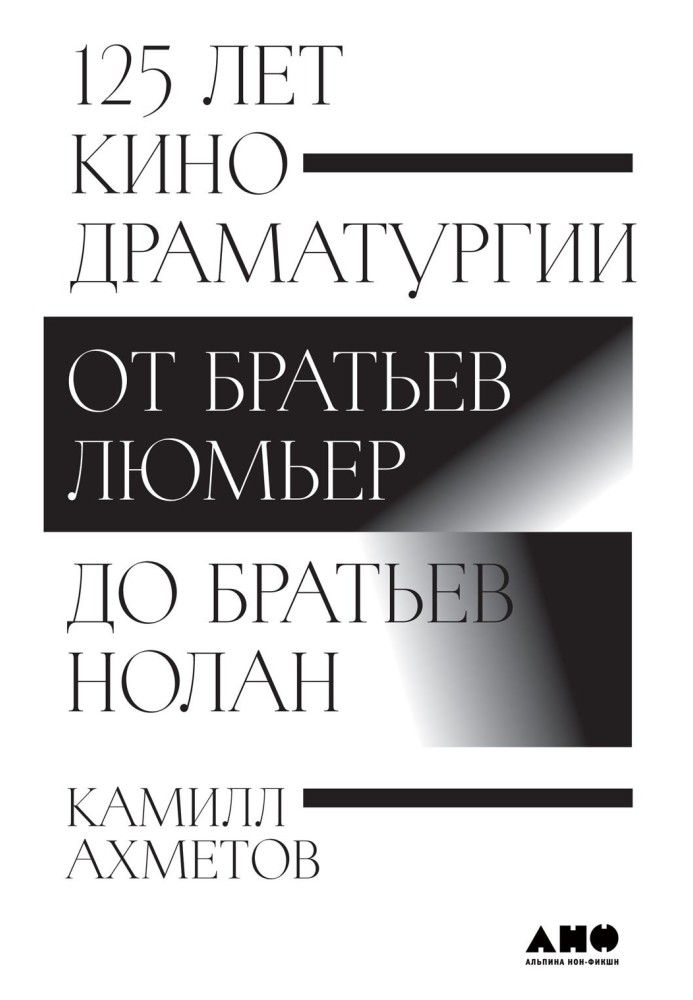 125 ЛЕТ
КИНО
ДРАМАТУРГИИ

ОТ БРАТЬЕВ
ЛЮМЬЕР

ДО БРАТЬЕВ
НОЛАН

КАМИЛЛ
АХМЕТОВ

АНФ
АЛЬПИНА НОН-ФИКШН